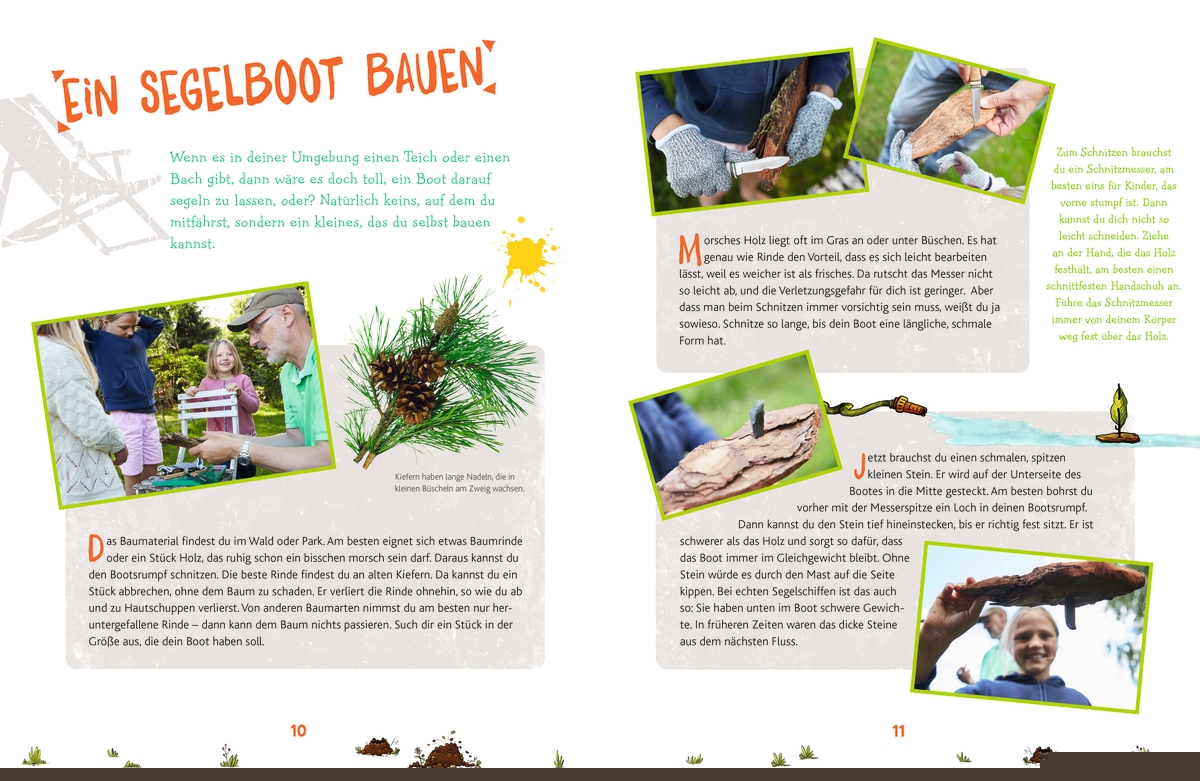 EIN SEGELBOOT BAUEN

Wenn es in deiner Umgebung einen Teich oder einen Bach gibt, dann wäre es doch toll, ein Boot darauf segeln zu lassen, oder? Natürlich keins, auf dem du mitfährst, sondern ein kleines, das du selbst bauen kannst.

Kiefern haben lange Nadeln, die in kleinen Büscheln am Zweig wachsen.

Das Baumaterial findest du im Wald oder Park. Am besten eignet sich etwas Baumrinde oder ein Stück Holz, das ruhig schon ein bisschen morsch sein darf. Daraus kannst du den Bootsrumpf schnitzen. Die beste Rinde findest du an alten Kiefern. Da kannst du ein Stück abbrechen, ohne dem Baum zu schaden. Er verliert die Rinde ohnehin, so wie du ab und zu Hautschuppen verlierst. Von anderen Baumarten nimmst du am besten nur heruntergefallene Rinde – dann kann dem Baum nichts passieren. Such dir ein Stück in der Größe aus, die dein Boot haben soll.

10

Morsches Holz liegt oft im Gras an oder unter Büschen. Es hat genau wie Rinde den Vorteil, dass es sich leicht bearbeiten lässt, weil es weicher ist als frisches. Da rutscht das Messer nicht so leicht ab, und die Verletzungsgefahr für dich ist geringer. Aber dass man beim Schnitzen immer vorsichtig sein muss, weißt du ja sowieso. Schnitze so lange, bis dein Boot eine längliche, schmale Form hat.

Zum Schnitzen brauchst du ein Schnitzmesser, am besten eins für Kinder, das vorne stumpf ist. Dann kannst du dich nicht so leicht schneiden. Ziehe an der Hand, die das Holz festhält, am besten einen schnittfesten Handschuh an. Führe das Schnitzmesser immer von deinem Körper weg fest über das Holz.

Jetzt brauchst du einen schmalen, spitzen kleinen Stein. Er wird auf der Unterseite des Bootes in die Mitte gesteckt. Am besten bohrst du vorher mit der Messerspitze ein Loch in deinen Bootsrumpf. Dann kannst du den Stein tief hineinstecken, bis er richtig fest sitzt. Er ist schwerer als das Holz und sorgt so dafür, dass das Boot immer im Gleichgewicht bleibt. Ohne Stein würde es durch den Mast auf die Seite kippen. Bei echten Segelschiffen ist das auch so: Sie haben unten im Boot schwere Gewichte. In früheren Zeiten waren das dicke Steine aus dem nächsten Fluss.

11